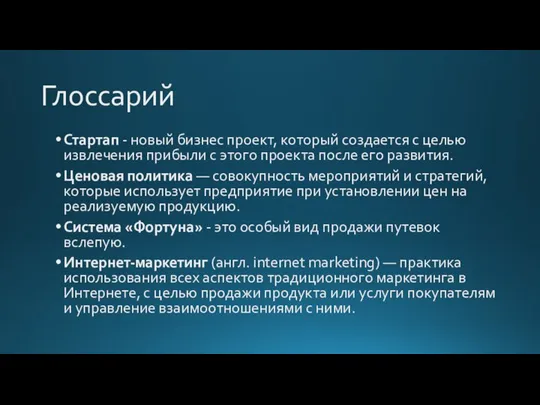 Глоссарий

• Стартап - новый бизнес проект, который создается с целью извлечения прибыли с этого проекта после его развития.

• Ценовая политика — совокупность мероприятий и стратегий, которые использует предприятие при установлении цен на реализуемую продукцию.

• Система «Фортуна» - это особый вид продажи путевок вслепую.

• Интернет-маркетинг (англ. internet marketing) — практика использования всех аспектов традиционного маркетинга в Интернете, с целью продажи продукта или услуги покупателям и управление взаимоотношениями с ними.